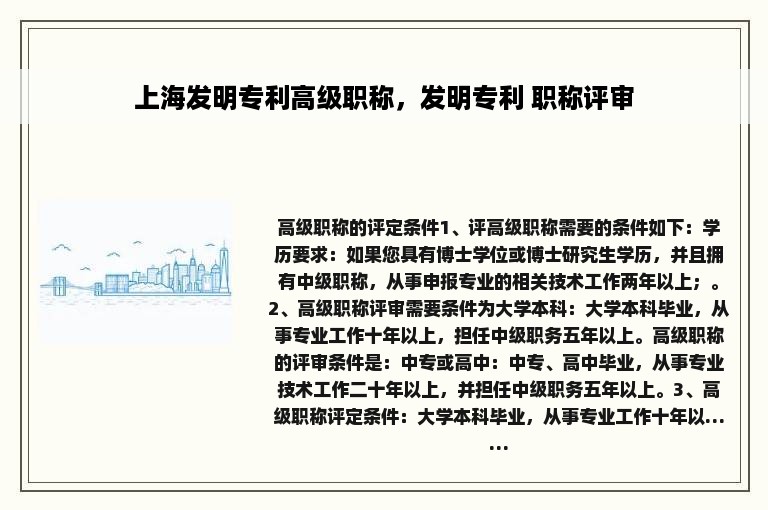 上海发明专利高级职称，发明专利 职称评审

高级职称的评定条件1、评高级职称需要的条件如下：学历要求：如果您具有博士学位或博士研究生学历，并且拥有中级职称，从事申报专业的相关技术工作两年以上；。2、高级职称评审需要条件为大学本科：大学本科毕业，从事专业工作十年以上，担任中级职务五年以上。高级职称的评审条件是：中专或高中：中专、高中毕业，从事专业技术工作二十年以上，并担任中级职务五年以上。3、高级职称评定条件：大学本科毕业，从事专业工作十年以......